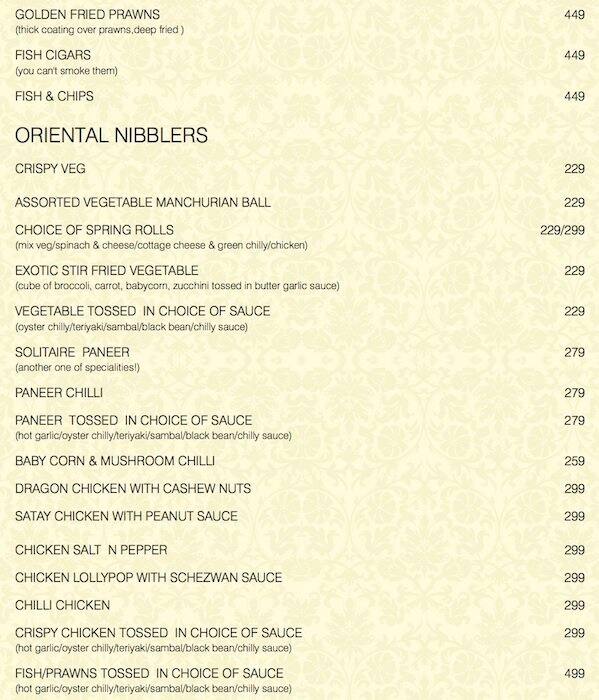 GOLDEN FRIED PRAWNS 449
(thick coating over prawns,deep fried )

FISH CIGARS 449
(you can't smoke them)

FISH & CHIPS 449

ORIENTAL NIBBLERS

CRISPY VEG 229

ASSORTED VEGETABLE MANCHURIAN BALL 229

CHOICE OF SPRING ROLLS 229/299
(mix veg/spinach & cheese/cottage cheese & green chilly/chicken)

EXOTIC STIR FRIED VEGETABLE 229
(cube of broccoli, carrot, babycorn, zucchini tossed in butter garlic sauce)

VEGETABLE TOSSED IN CHOICE OF SAUCE 229
(oyster chilly/teriyaki/sambal/black bean/chilly sauce)

SOLITAIRE PANEER 279
(another one of specialities!)

PANEER CHILLI 279

PANEER TOSSED IN CHOICE OF SAUCE 279
(hot garlic/oyster chilly/teriyaki/sambal/black bean/chilly sauce)

BABY CORN & MUSHROOM CHILLI 259

DRAGON CHICKEN WITH CASHEW NUTS 299

SATAY CHICKEN WITH PEANUT SAUCE 299

CHICKEN SALT N PEPPER 299

CHICKEN LOLLYPOP WITH SCHEZWAN SAUCE 299

CHILLI CHICKEN 299

CRISPY CHICKEN TOSSED IN CHOICE OF SAUCE 299
(hot garlic/oyster chilly/teriyaki/sambal/black bean/chilly sauce)

FISH/PRAWNS TOSSED IN CHOICE OF SAUCE 499
(hot garlic/oyster chilly/teriyaki/sambal/black bean/chilly sauce)